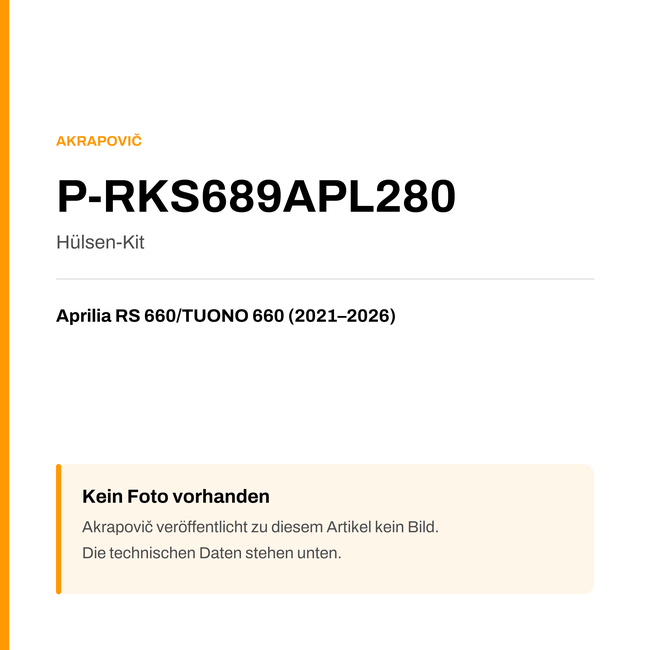 AKRAPOVIČ

P-RKS689APL280

Hülsen-Kit

Aprilia RS 660/TUONO 660 (2021–2026)

Kein Foto vorhanden

Akrapovič veröffentlicht zu diesem Artikel kein Bild.
Die technischen Daten stehen unten.